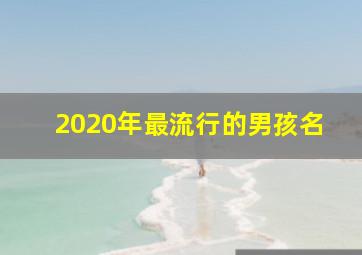 2020年最流行的男孩名